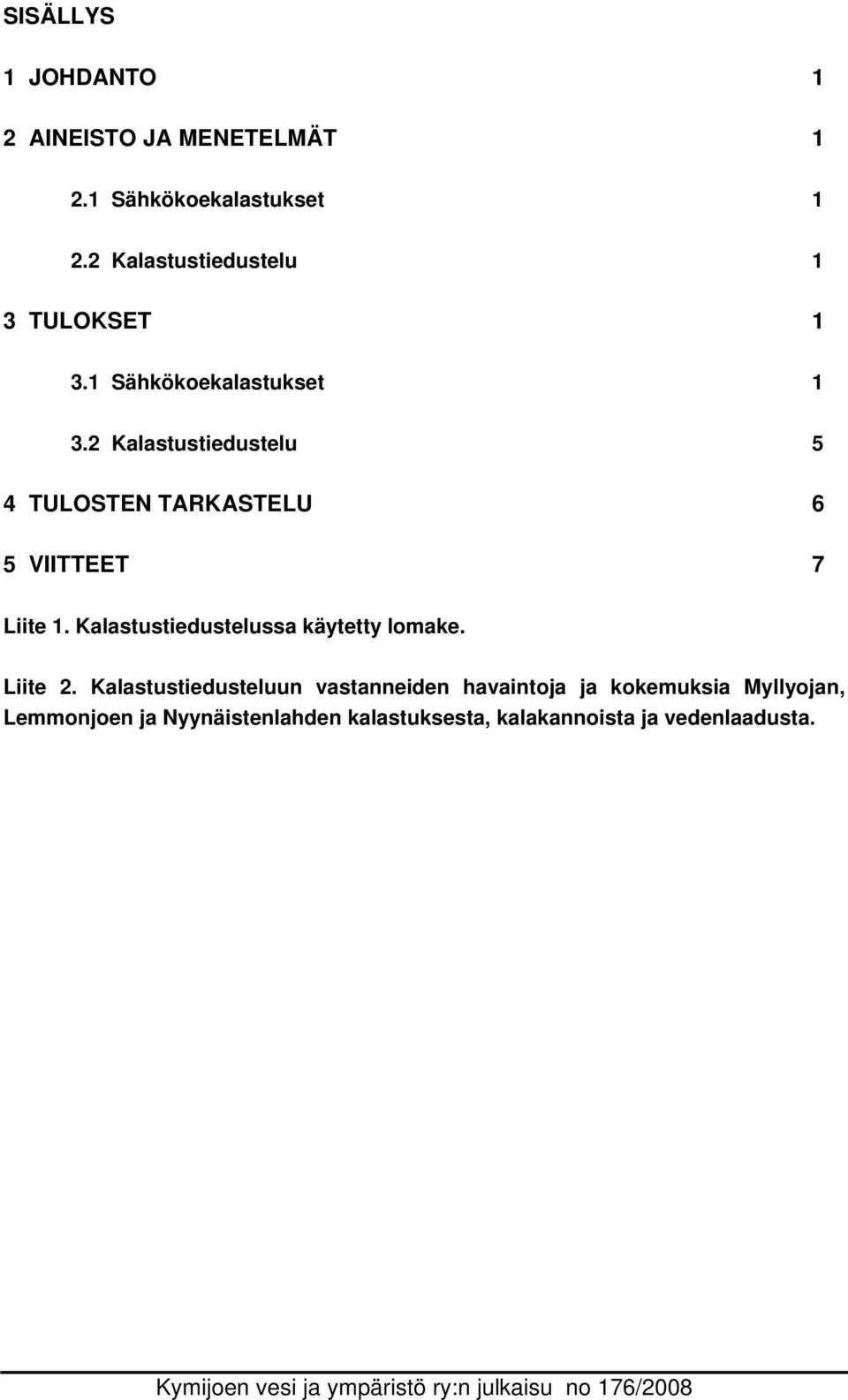 SISÄLLYS

1 JOHDANTO 1

2 AINEISTO JA MENETELMÄT 1

2.1 Sähkökoekalastukset 1

2.2 Kalastustiedustelu 1

3 TULOKSET 1

3.1 Sähkökoekalastukset 1

3.2 Kalastustiedustelu 5

4 TULOSTEN TARKASTELU 6

5 VIITTEET 7

Liite 1. Kalastustiedustelussa käytetty lomake.

Liite 2. Kalastustiedusteluun vastanneiden havaintoja ja kokemuksia Myllyojan, Lemmonjoen ja Nyynäistenlahden kalastuksesta, kalakannoista ja vedenlaadusta.

Kymijoen vesi ja ympäristö ry:n julkaisu no 176/2008